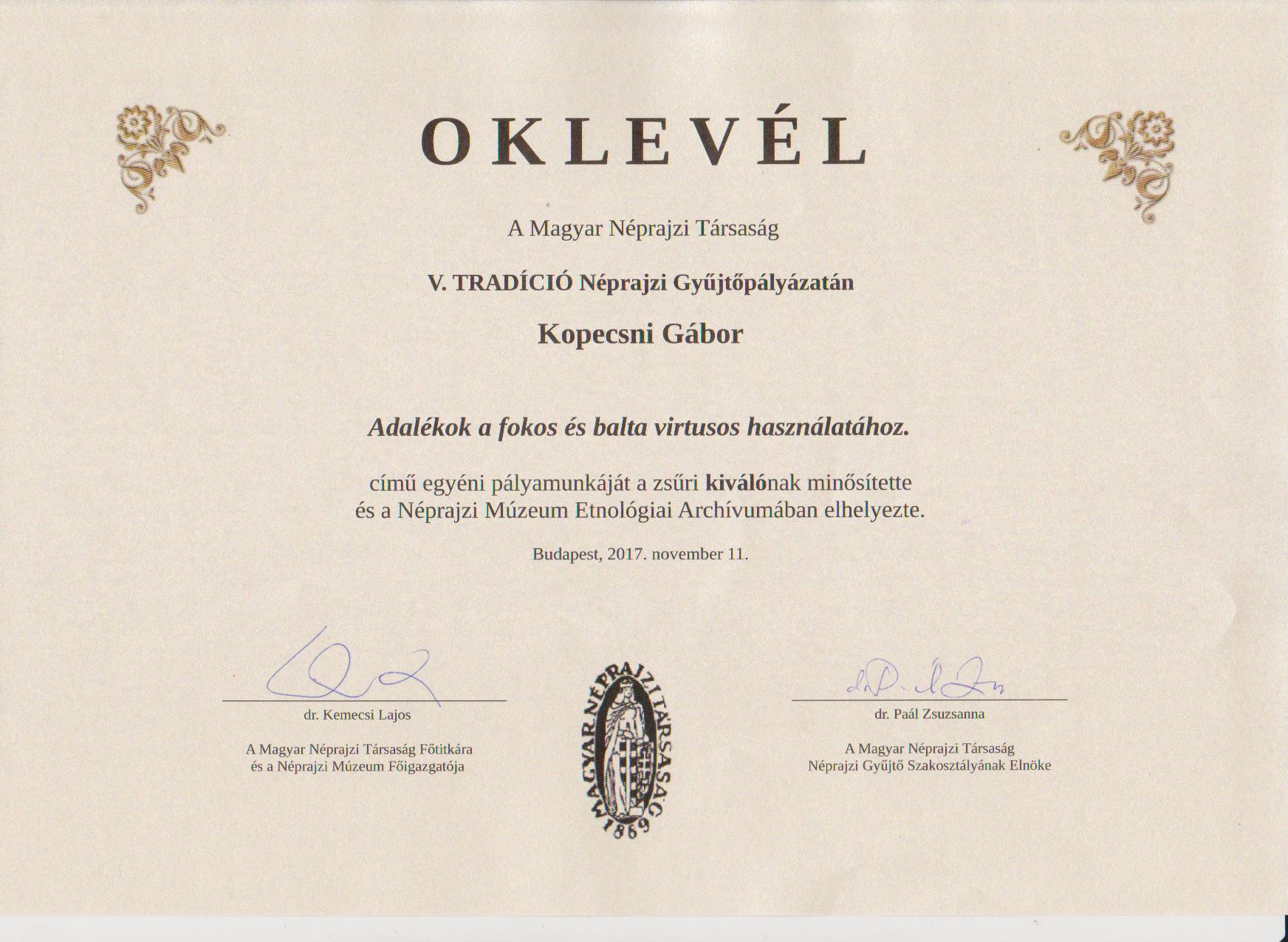 OKLEVÉL

A Magyar Néprajzi Társaság

V. TRADÍCIÓ Néprajzi Gyűjtőpályázatán

Kopecsni Gábor

Adalékok a fokos és balta virtusos használatához.

című egyéni pályamunkáját a zsűri kiválónak minősítette és a Néprajzi Múzeum Etnológiai Archívumában elhelyezte.

Budapest, 2017. november 11.

dr. Kemecsi Lajos

A Magyar Néprajzi Társaság Főtitkára és a Néprajzi Múzeum Főigazgatója

MAGYAR NÉPRAJZI TÁRSASÁG 1869

dr. Paál Zsuzsanna

A Magyar Néprajzi Társaság Néprajzi Gyűjtő Szakosztályának Elnöke